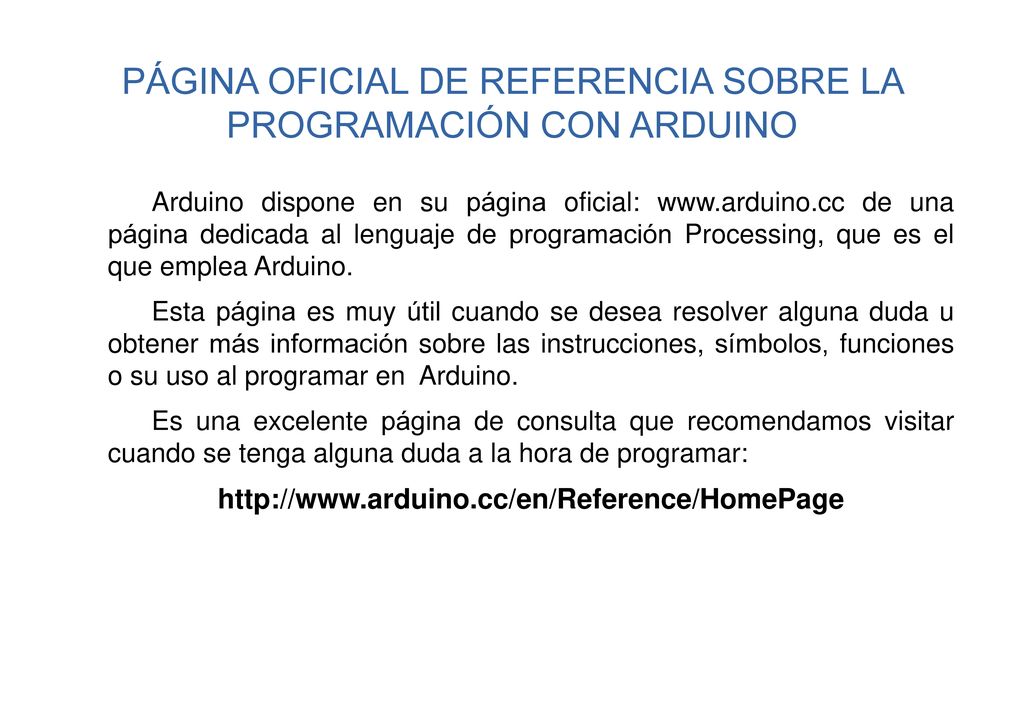 PÁGINA OFICIAL DE REFERENCIA SOBRE LA PROGRAMACIÓN CON ARDUINO

Arduino dispone en su página oficial: www.arduino.cc de una página dedicada al lenguaje de programación Processing, que es el que emplea Arduino.

Esta página es muy útil cuando se desea resolver alguna duda u obtener más información sobre las instrucciones, símbolos, funciones o su uso al programar en Arduino.

Es una excelente página de consulta que recomendamos visitar cuando se tenga alguna duda a la hora de programar:

http://www.arduino.cc/en/Reference/HomePage